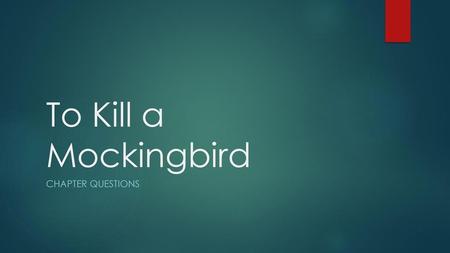 To Kill a Mockingbird

CHAPTER QUESTIONS